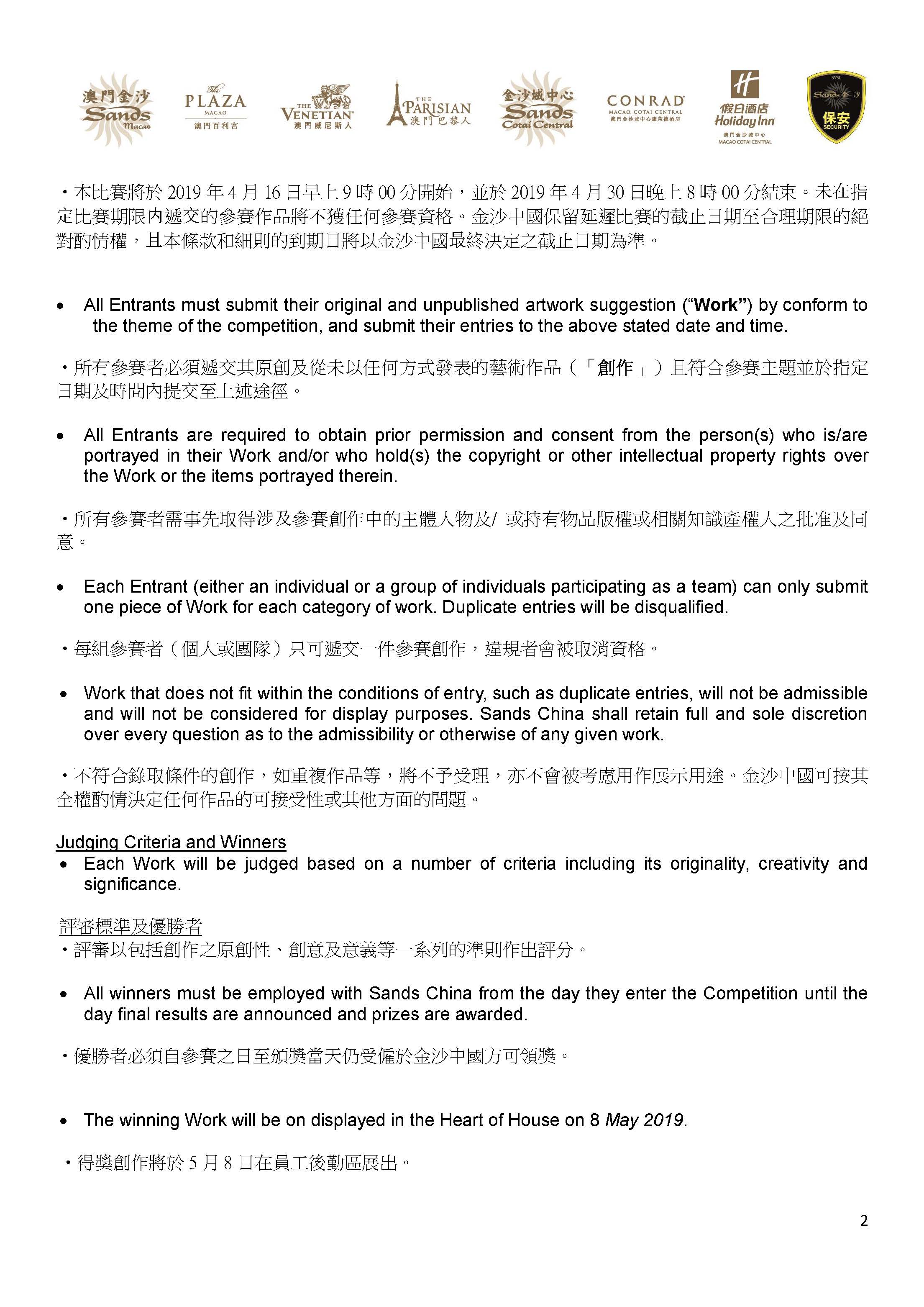 澳門金沙 Sands Macao The PLAZA MACAO 澳門百利宮 THE VENETIAN 澳門威尼斯人 THE PARISIAN 澳門巴黎人 金沙城中心 Sands Cotai Central CONRAD MACAO, COTAI CENTRAL 澳門金沙城中心康萊德酒店 假日酒店 Holiday Inn 澳門金沙城中心 MACAO COTAI CENTRAL SVSL Sands 金沙 保安 SECURITY

・本比賽將於 2019 年 4 月 16 日早上 9 時 00 分開始，並於 2019 年 4 月 30 日晚上 8 時 00 分結束。未在指定比賽期限內遞交的參賽作品將不獲任何參賽資格。金沙中國保留延遲比賽的截止日期至合理期限的絕對酌情權，且本條款和細則的到期日將以金沙中國最終決定之截止日期為準。

• All Entrants must submit their original and unpublished artwork suggestion (“Work”) by conform to the theme of the competition, and submit their entries to the above stated date and time.

・所有參賽者必須遞交其原創及從未以任何方式發表的藝術作品（「創作」）且符合參賽主題並於指定日期及時間內提交至上述途徑。

• All Entrants are required to obtain prior permission and consent from the person(s) who is/are portrayed in their Work and/or who hold(s) the copyright or other intellectual property rights over the Work or the items portrayed therein.

・所有參賽者需事先取得涉及參賽創作中的主體人物及/ 或持有物品版權或相關知識產權人之批准及同意。

• Each Entrant (either an individual or a group of individuals participating as a team) can only submit one piece of Work for each category of work. Duplicate entries will be disqualified.

・每組參賽者（個人或團隊）只可遞交一件參賽創作，違規者會被取消資格。

• Work that does not fit within the conditions of entry, such as duplicate entries, will not be admissible and will not be considered for display purposes. Sands China shall retain full and sole discretion over every question as to the admissibility or otherwise of any given work.

・不符合錄取條件的創作，如重複作品等，將不予受理，亦不會被考慮用作展示用途。金沙中國可按其全權酌情決定任何作品的可接受性或其他方面的問題。

Judging Criteria and Winners
• Each Work will be judged based on a number of criteria including its originality, creativity and significance.

評審標準及優勝者
・評審以包括創作之原創性、創意及意義等一系列的準則作出評分。

• All winners must be employed with Sands China from the day they enter the Competition until the day final results are announced and prizes are awarded.

・優勝者必須自參賽之日至頒獎當天仍受僱於金沙中國方可領獎。

• The winning Work will be on displayed in the Heart of House on 8 May 2019.

・得獎創作將於 5 月 8 日在員工後勤區展出。

2